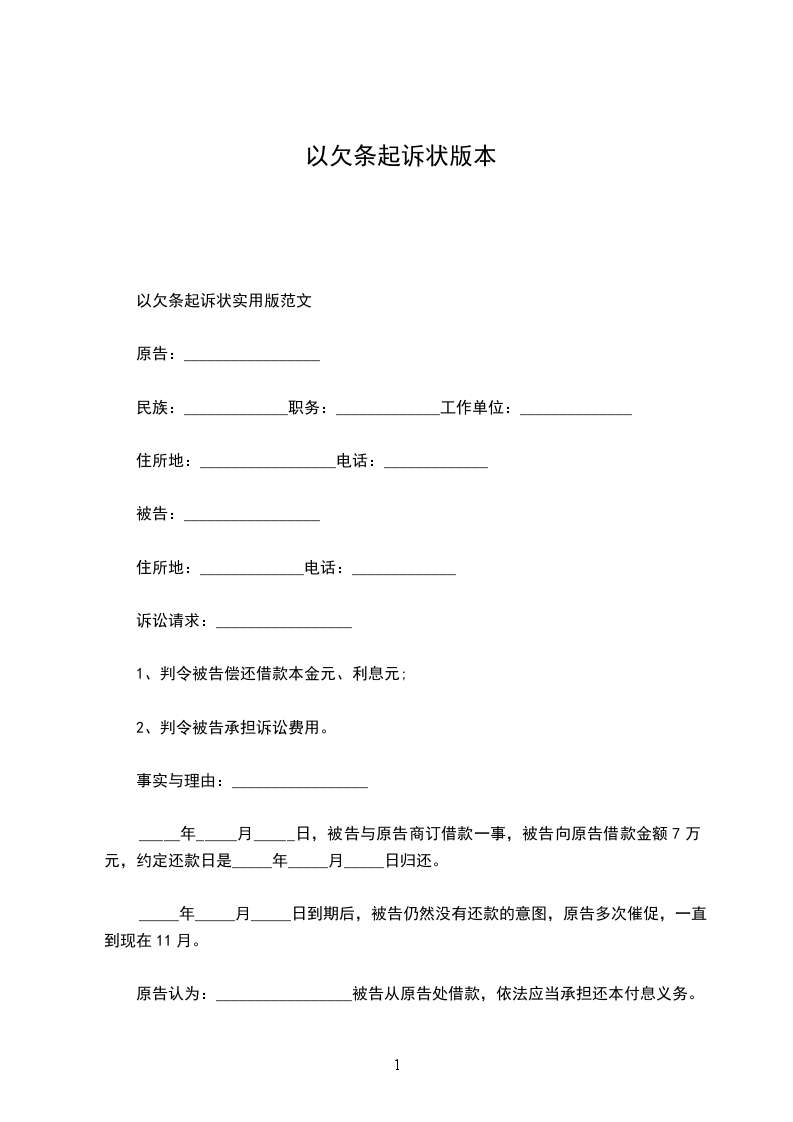 以欠条起诉状版本

以欠条起诉状实用版范文

原告：_________________

民族：_____________职务：_____________工作单位：______________

住所地：_________________电话：_____________

被告：_________________

住所地：_____________电话：_____________

诉讼请求：_________________

1、判令被告偿还借款本金元、利息元;

2、判令被告承担诉讼费用。

事实与理由：_________________

_____年_____月_____日，被告与原告商订借款一事，被告向原告借款金额 7 万元，约定还款日是_____年_____月_____日归还。

_____年_____月_____日到期后，被告仍然没有还款的意图，原告多次催促，一直到现在 11 月。

原告认为：_________________被告从原告处借款，依法应当承担还本付息义务。

1